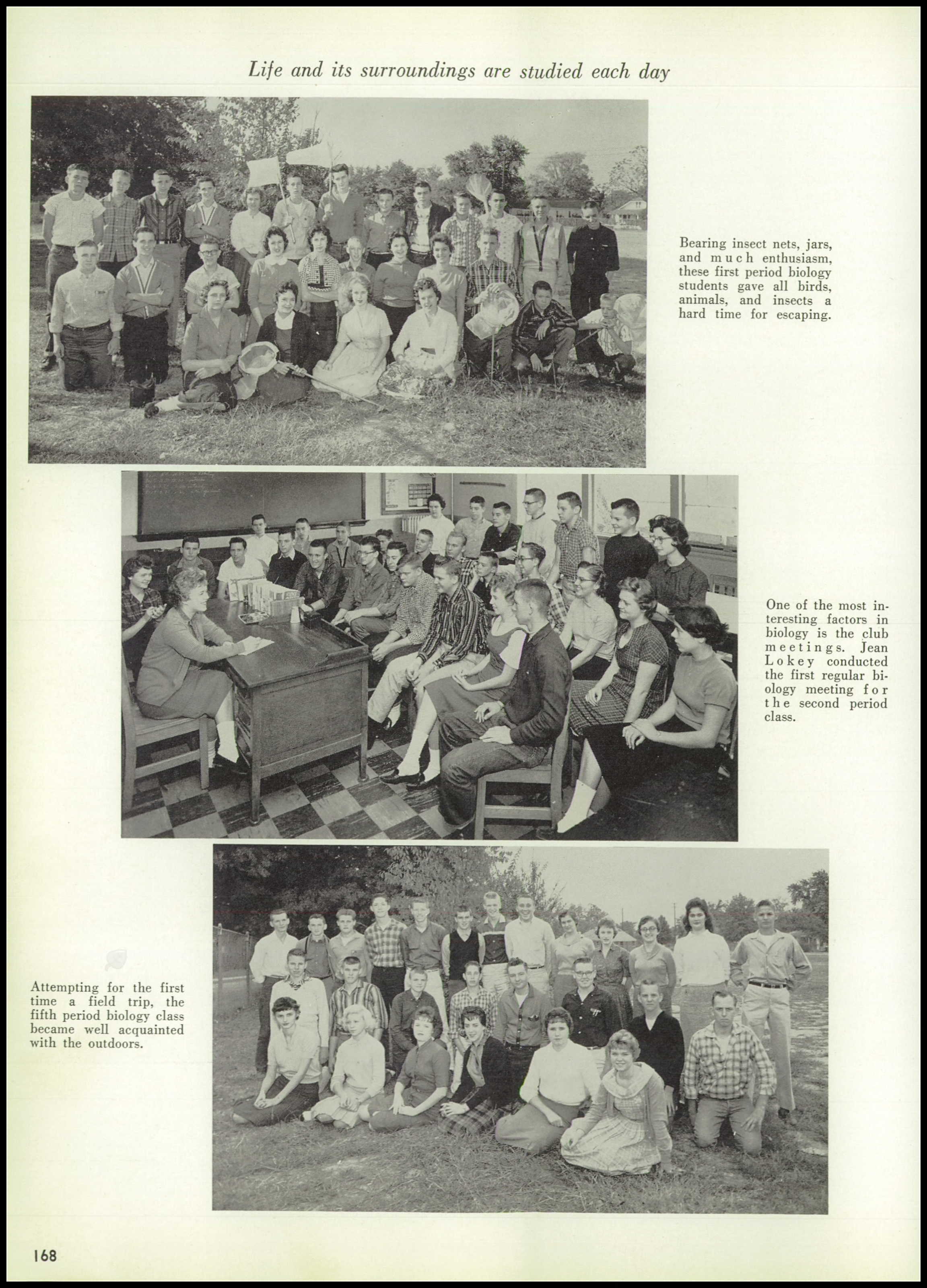 Life and its surroundings are studied each day

Bearing insect nets, jars, and much enthusiasm, these first period biology students gave all birds, animals, and insects a hard time for escaping.

One of the most interesting factors in biology is the club meetings. Jean Lokey conducted the first regular biology meeting for the second period class.

Attempting for the first time a field trip, the fifth period biology class became well acquainted with the outdoors.

168